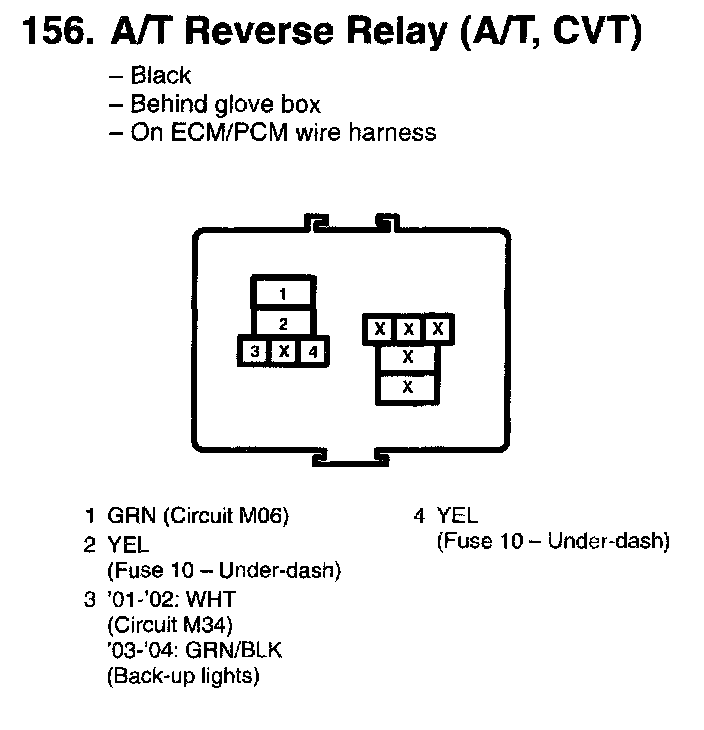 156. A/T Reverse Relay (A/T, CVT)

– Black
– Behind glove box
– On ECM/PCM wire harness

1
2
3 X 4

X X X
X
X

1 GRN (Circuit M06)
2 YEL
(Fuse 10 – Under-dash)
3 '01-'02: WHT
(Circuit M34)
'03-'04: GRN/BLK
(Back-up lights)

4 YEL
(Fuse 10 – Under-dash)